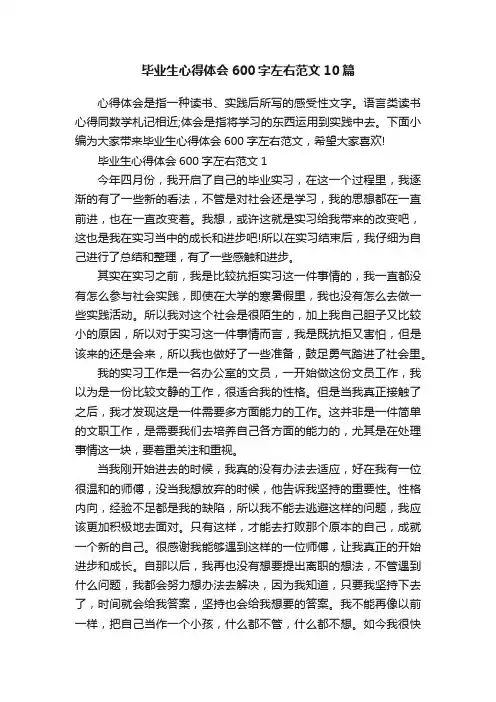 毕业生心得体会600字左右范文10篇

心得体会是指一种读书、实践后所写的感受性文字。语言类读书心得同数学札记相近;体会是指将学习的东西运用到实践中去。下面小编为大家带来毕业生心得体会600字左右范文，希望大家喜欢!

毕业生心得体会600字左右范文1

今年四月份，我开启了自己的毕业实习，在这一个过程里，我逐渐的有了一些新的看法，不管是对社会还是学习，我的思想都在一直前进，也在一直改变着。我想，或许这就是实习给我带来的改变吧，这也是我在实习当中的成长和进步吧!所以在实习结束后，我仔细为自己进行了总结和整理，有了一些感触和进步。

其实在实习之前，我是比较抗拒实习这一件事情的，我一直都没有怎么参与社会实践，即使在大学的寒暑假里，我也没有怎么去做一些实践活动。所以我对这个社会是很陌生的，加上我自己胆子又比较小的原因，所以对于实习这一件事情而言，我是既抗拒又害怕，但是该来的还是会来，所以我也做好了一些准备，鼓足勇气踏进了社会里。

我的实习工作是一名办公室的文员，一开始做这份文员工作，我以为是一份比较文静的工作，很适合我的性格。但是当我真正接触了之后，我才发现这是一件需要多方面能力的工作。这并非是一件简单的文职工作，是需要我们去培养自己各方面的能力的，尤其是在处理事情这一块，要着重关注和重视。

当我刚开始进去的时候，我真的没有办法去适应，好在我有一位很温和的师傅，没当我想放弃的时候，他告诉我坚持的重要性。性格内向，经验不足都是我的缺陷，所以我不能去逃避这样的问题，我应该更加积极地去面对。只有这样，才能去打败那个原本的自己，成就一个新的自己。很感谢我能够遇到这样的一位师傅，让我真正的开始进步和成长。自那以后，我再也没有想要提出离职的想法，不管遇到什么问题，我都会努力想办法去解决，因为我知道，只要我坚持下去了，时间就会给我答案，坚持也会给我想要的答案。我不能再像以前一样，把自己当作一个小孩，什么都不管，什么都不想。如今我很快